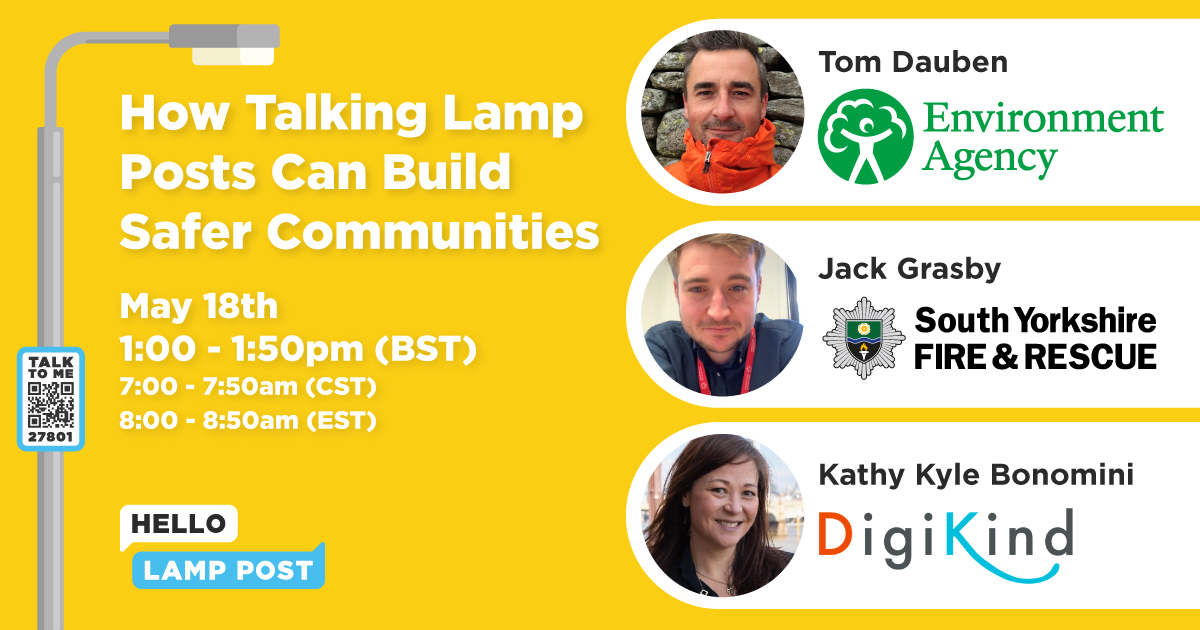 How Talking Lamp Posts Can Build Safer Communities

May 18th
1:00 - 1:50pm (BST)
7:00 - 7:50am (CST)
8:00 - 8:50am (EST)

TALK TO ME
27801

HELLO
LAMP POST

Tom Dauben
Environment Agency

Jack Grasby
South Yorkshire FIRE & RESCUE

Kathy Kyle Bonomini
DigiKind